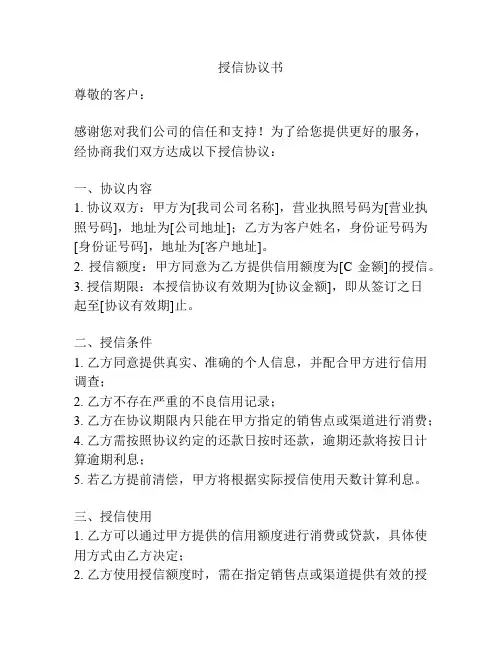 授信协议书

尊敬的客户：

感谢您对我们公司的信任和支持！为了给您提供更好的服务，经协商我们双方达成以下授信协议：

一、协议内容
1. 协议双方：甲方为[我司公司名称]，营业执照号码为[营业执照号码]，地址为[公司地址]；乙方为客户姓名，身份证号码为[身份证号码]，地址为[客户地址]。
2. 授信额度：甲方同意为乙方提供信用额度为[C 金额]的授信。
3. 授信期限：本授信协议有效期为[协议金额]，即从签订之日起至[协议有效期]止。

二、授信条件
1. 乙方同意提供真实、准确的个人信息，并配合甲方进行信用调查；
2. 乙方不存在严重的不良信用记录；
3. 乙方在协议期限内只能在甲方指定的销售点或渠道进行消费；
4. 乙方需按照协议约定的还款日按时还款，逾期还款将按日计算逾期利息；
5. 若乙方提前清偿，甲方将根据实际授信使用天数计算利息。

三、授信使用
1. 乙方可以通过甲方提供的信用额度进行消费或贷款，具体使用方式由乙方决定；
2. 乙方使用授信额度时，需在指定销售点或渠道提供有效的授